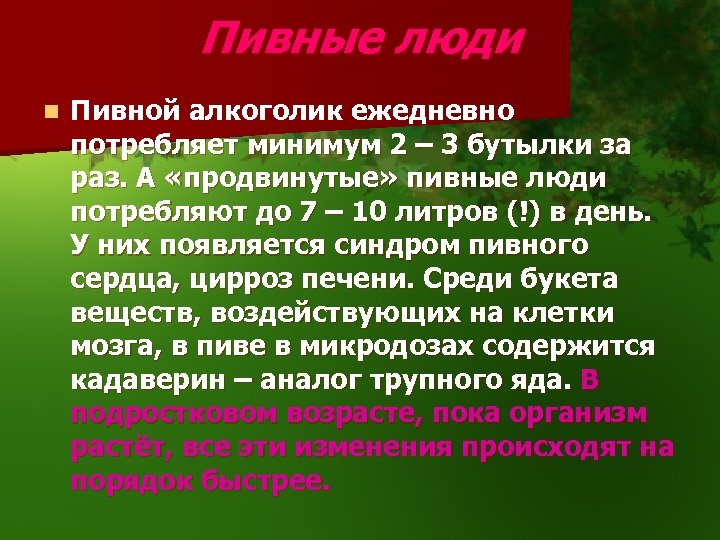 Пивные люди

Пивной алкоголик ежедневно потребляет минимум 2 – 3 бутылки за раз. А «продвинутые» пивные люди потребляют до 7 – 10 литров (!) в день. У них появляется синдром пивного сердца, цирроз печени. Среди букета веществ, воздействующих на клетки мозга, в пиве в микродозах содержится кадаверин – аналог трупного яда. В подростковом возрасте, пока организм растёт, все эти изменения происходят на порядок быстрее.